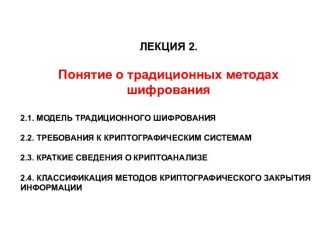 ЛЕКЦИЯ 2.

Понятие о традиционных методах шифрования

2.1. МОДЕЛЬ ТРАДИЦИОННОГО ШИФРОВАНИЯ

2.2. ТРЕБОВАНИЯ К КРИПТОГРАФИЧЕСКИМ СИСТЕМАМ

2.3. КРАТКИЕ СВЕДЕНИЯ О КРИПТОАНАЛИЗЕ

2.4. КЛАССИФИКАЦИЯ МЕТОДОВ КРИПТОГРАФИЧЕСКОГО ЗАКРЫТИЯ ИНФОРМАЦИИ